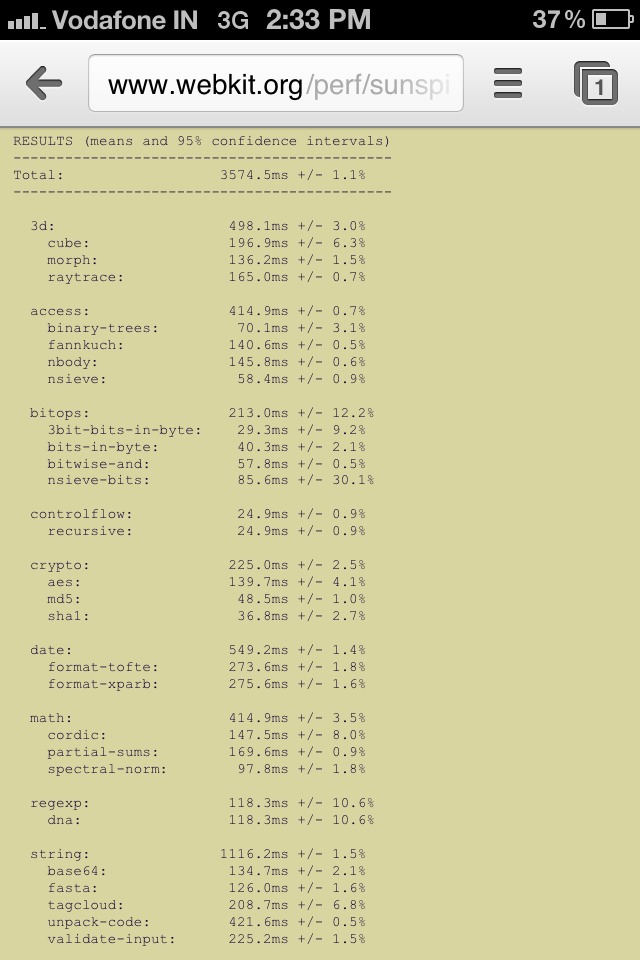 Vodafone IN 3G 2:33 PM 37%

www.webkit.org/perf/sunspi

1

RESULTS (means and 95% confidence intervals)
--------------------------------------------
Total: 3574.5ms +/- 1.1%
--------------------------------------------

3d: 498.1ms +/- 3.0%
cube: 196.9ms +/- 6.3%
morph: 136.2ms +/- 1.5%
raytrace: 165.0ms +/- 0.7%

access: 414.9ms +/- 0.7%
binary-trees: 70.1ms +/- 3.1%
fannkuch: 140.6ms +/- 0.5%
nbody: 145.8ms +/- 0.6%
nsieve: 58.4ms +/- 0.9%

bitops: 213.0ms +/- 12.2%
3bit-bits-in-byte: 29.3ms +/- 9.2%
bits-in-byte: 40.3ms +/- 2.1%
bitwise-and: 57.8ms +/- 0.5%
nsieve-bits: 85.6ms +/- 30.1%

controlflow: 24.9ms +/- 0.9%
recursive: 24.9ms +/- 0.9%

crypto: 225.0ms +/- 2.5%
aes: 139.7ms +/- 4.1%
md5: 48.5ms +/- 1.0%
sha1: 36.8ms +/- 2.7%

date: 549.2ms +/- 1.4%
format-tofte: 273.6ms +/- 1.8%
format-xparb: 275.6ms +/- 1.6%

math: 414.9ms +/- 3.5%
cordic: 147.5ms +/- 8.0%
partial-sums: 169.6ms +/- 0.9%
spectral-norm: 97.8ms +/- 1.8%

regexp: 118.3ms +/- 10.6%
dna: 118.3ms +/- 10.6%

string: 1116.2ms +/- 1.5%
base64: 134.7ms +/- 2.1%
fasta: 126.0ms +/- 1.6%
tagcloud: 208.7ms +/- 6.8%
unpack-code: 421.6ms +/- 0.5%
validate-input: 225.2ms +/- 1.5%